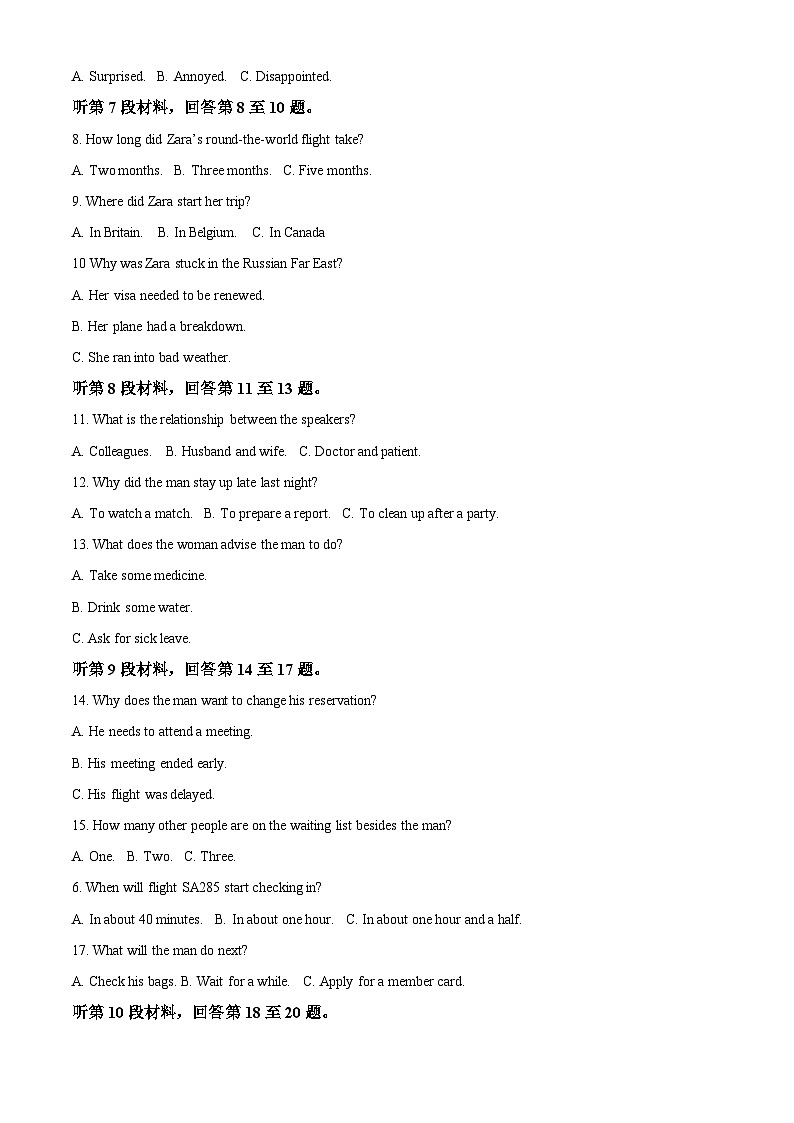 A. Surprised.   B. Annoyed.   C. Disappointed.

听第 7 段材料，回答第 8 至 10 题。

8. How long did Zara's round-the-world flight take?

A. Two months.   B. Three months.   C. Five months.

9. Where did Zara start her trip?

A. In Britain.   B. In Belgium.   C. In Canada

10 Why was Zara stuck in the Russian Far East?

A. Her visa needed to be renewed.

B. Her plane had a breakdown.

C. She ran into bad weather.

听第 8 段材料，回答第 11 至 13 题。

11. What is the relationship between the speakers?

A. Colleagues.   B. Husband and wife.   C. Doctor and patient.

12. Why did the man stay up late last night?

A. To watch a match.   B. To prepare a report.   C. To clean up after a party.

13. What does the woman advise the man to do?

A. Take some medicine.

B. Drink some water.

C. Ask for sick leave.

听第 9 段材料，回答第 14 至 17 题。

14. Why does the man want to change his reservation?

A. He needs to attend a meeting.

B. His meeting ended early.

C. His flight was delayed.

15. How many other people are on the waiting list besides the man?

A. One.   B. Two.   C. Three.

6. When will flight SA285 start checking in?

A. In about 40 minutes.   B. In about one hour.   C. In about one hour and a half.

17. What will the man do next?

A. Check his bags. B. Wait for a while.   C. Apply for a member card.

听第 10 段材料，回答第 18 至 20 题。